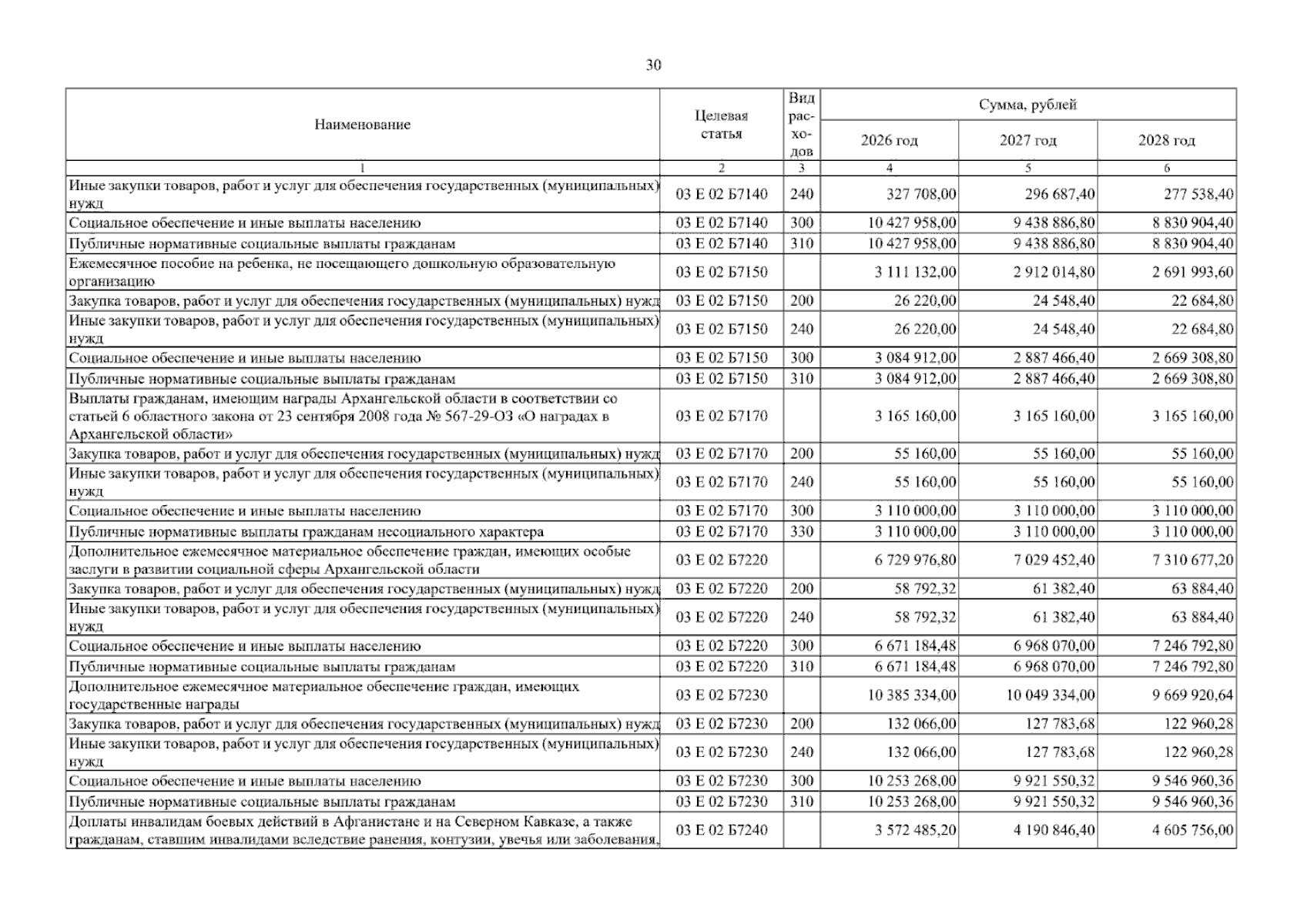 30

| Наименование | Целевая статья | Вид расходов | Сумма, рублей | | |
|---|---|---|---|---|---|
| | | | 2026 год | 2027 год | 2028 год |
| 1 | 2 | 3 | 4 | 5 | 6 |
| Иные закупки товаров, работ и услуг для обеспечения государственных (муниципальных) нужд | 03 Е 02 Б7140 | 240 | 327 708,00 | 296 687,40 | 277 538,40 |
| Социальное обеспечение и иные выплаты населению | 03 Е 02 Б7140 | 300 | 10 427 958,00 | 9 438 886,80 | 8 830 904,40 |
| Публичные нормативные социальные выплаты гражданам | 03 Е 02 Б7140 | 310 | 10 427 958,00 | 9 438 886,80 | 8 830 904,40 |
| Ежемесячное пособие на ребенка, не посещающего дошкольную образовательную организацию | 03 Е 02 Б7150 | | 3 111 132,00 | 2 912 014,80 | 2 691 993,60 |
| Закупка товаров, работ и услуг для обеспечения государственных (муниципальных) нужд | 03 Е 02 Б7150 | 200 | 26 220,00 | 24 548,40 | 22 684,80 |
| Иные закупки товаров, работ и услуг для обеспечения государственных (муниципальных) нужд | 03 Е 02 Б7150 | 240 | 26 220,00 | 24 548,40 | 22 684,80 |
| Социальное обеспечение и иные выплаты населению | 03 Е 02 Б7150 | 300 | 3 084 912,00 | 2 887 466,40 | 2 669 308,80 |
| Публичные нормативные социальные выплаты гражданам | 03 Е 02 Б7150 | 310 | 3 084 912,00 | 2 887 466,40 | 2 669 308,80 |
| Выплаты гражданам, имеющим награды Архангельской области в соответствии со статьей 6 областного закона от 23 сентября 2008 года № 567-29-ОЗ «О наградах в Архангельской области» | 03 Е 02 Б7170 | | 3 165 160,00 | 3 165 160,00 | 3 165 160,00 |
| Закупка товаров, работ и услуг для обеспечения государственных (муниципальных) нужд | 03 Е 02 Б7170 | 200 | 55 160,00 | 55 160,00 | 55 160,00 |
| Иные закупки товаров, работ и услуг для обеспечения государственных (муниципальных) нужд | 03 Е 02 Б7170 | 240 | 55 160,00 | 55 160,00 | 55 160,00 |
| Социальное обеспечение и иные выплаты населению | 03 Е 02 Б7170 | 300 | 3 110 000,00 | 3 110 000,00 | 3 110 000,00 |
| Публичные нормативные выплаты гражданам несоциального характера | 03 Е 02 Б7170 | 330 | 3 110 000,00 | 3 110 000,00 | 3 110 000,00 |
| Дополнительное ежемесячное материальное обеспечение граждан, имеющих особые заслуги в развитии социальной сферы Архангельской области | 03 Е 02 Б7220 | | 6 729 976,80 | 7 029 452,40 | 7 310 677,20 |
| Закупка товаров, работ и услуг для обеспечения государственных (муниципальных) нужд | 03 Е 02 Б7220 | 200 | 58 792,32 | 61 382,40 | 63 884,40 |
| Иные закупки товаров, работ и услуг для обеспечения государственных (муниципальных) нужд | 03 Е 02 Б7220 | 240 | 58 792,32 | 61 382,40 | 63 884,40 |
| Социальное обеспечение и иные выплаты населению | 03 Е 02 Б7220 | 300 | 6 671 184,48 | 6 968 070,00 | 7 246 792,80 |
| Публичные нормативные социальные выплаты гражданам | 03 Е 02 Б7220 | 310 | 6 671 184,48 | 6 968 070,00 | 7 246 792,80 |
| Дополнительное ежемесячное материальное обеспечение граждан, имеющих государственные награды | 03 Е 02 Б7230 | | 10 385 334,00 | 10 049 334,00 | 9 669 920,64 |
| Закупка товаров, работ и услуг для обеспечения государственных (муниципальных) нужд | 03 Е 02 Б7230 | 200 | 132 066,00 | 127 783,68 | 122 960,28 |
| Иные закупки товаров, работ и услуг для обеспечения государственных (муниципальных) нужд | 03 Е 02 Б7230 | 240 | 132 066,00 | 127 783,68 | 122 960,28 |
| Социальное обеспечение и иные выплаты населению | 03 Е 02 Б7230 | 300 | 10 253 268,00 | 9 921 550,32 | 9 546 960,36 |
| Публичные нормативные социальные выплаты гражданам | 03 Е 02 Б7230 | 310 | 10 253 268,00 | 9 921 550,32 | 9 546 960,36 |
| Доплаты инвалидам боевых действий в Афганистане и на Северном Кавказе, а также гражданам, ставшим инвалидами вследствие ранения, контузии, увечья или заболевания, | 03 Е 02 Б7240 | | 3 572 485,20 | 4 190 846,40 | 4 605 756,00 |